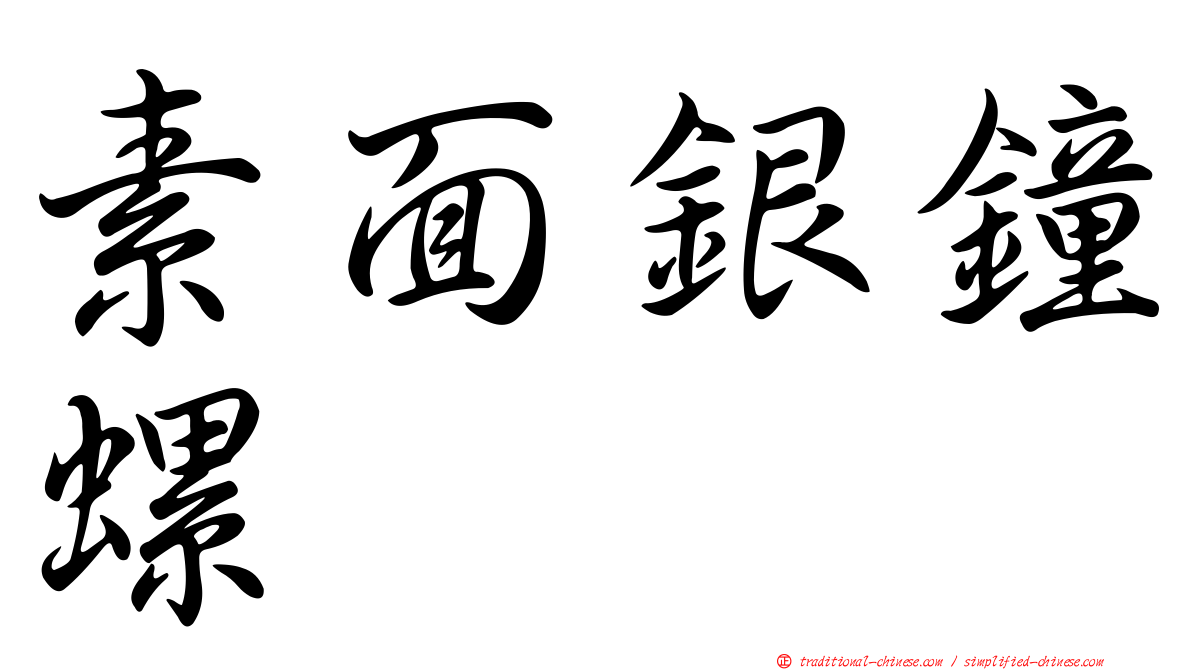 素面銀鐘螺

㊣ traditional-chinese.com / simplified-chinese.com